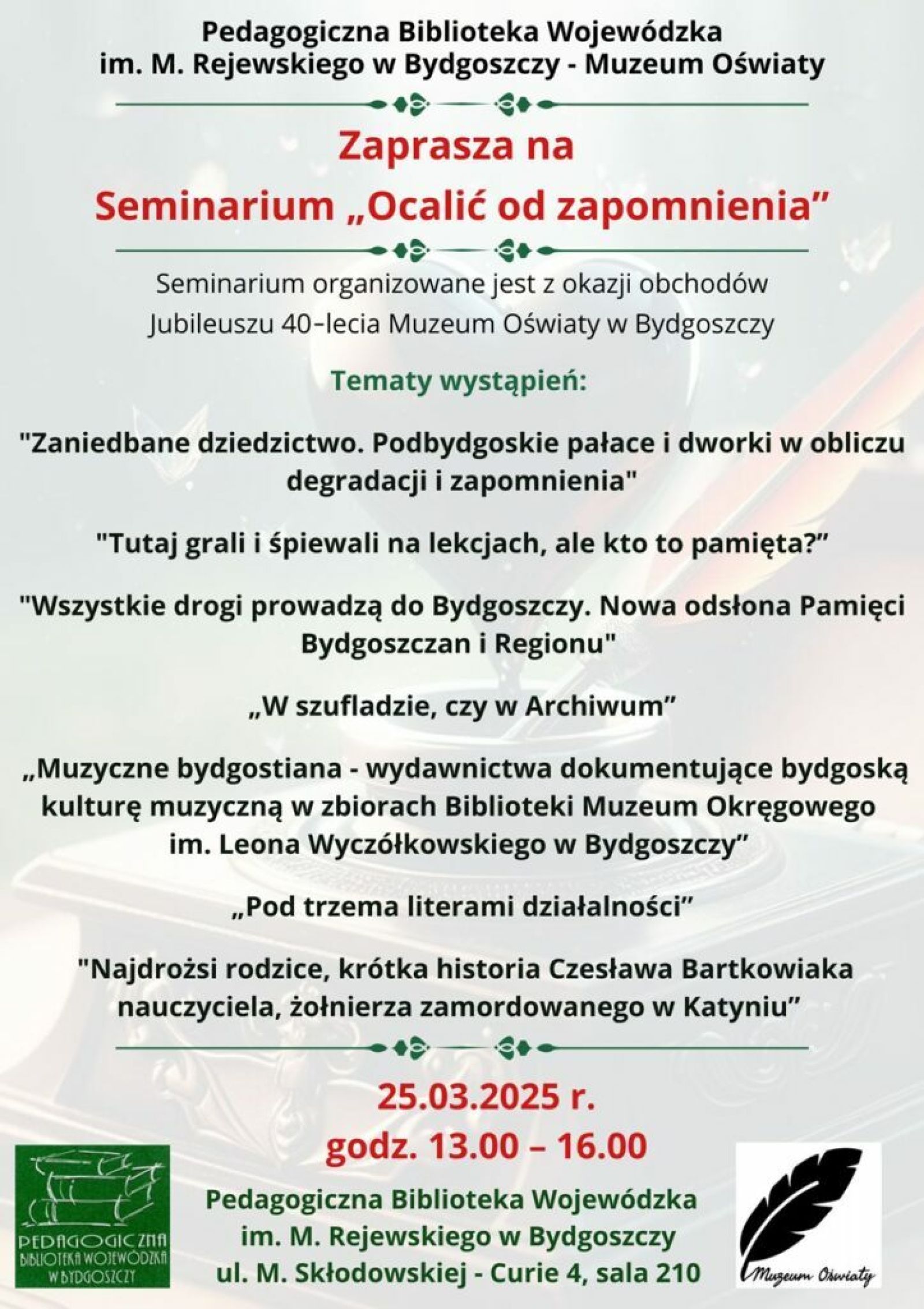 Pedagogiczna Biblioteka Wojewódzka im. M. Rejewskiego w Bydgoszczy - Muzeum Oświaty

Zaprasza na
Seminarium „Ocalić od zapomnienia”

Seminarium organizowane jest z okazji obchodów Jubileuszu 40-lecia Muzeum Oświaty w Bydgoszczy

Tematy wystąpień:

"Zaniedbane dziedzictwo. Podbydgoskie pałace i dworki w obliczu degradacji i zapomnienia"

"Tutaj grali i śpiewali na lekcjach, ale kto to pamięta?”

"Wszystkie drogi prowadzą do Bydgoszczy. Nowa odsłona Pamięci Bydgoszczan i Regionu"

„W szufladzie, czy w Archiwum”

„Muzyczne bydgostiana - wydawnictwa dokumentujące bydgoską kulturę muzyczną w zbiorach Biblioteki Muzeum Okręgowego im. Leona Wyczółkowskiego w Bydgoszczy”

„Pod trzema literami działalności”

"Najdrożsi rodzice, krótka historia Czesława Bartkowiaka nauczyciela, żołnierza zamordowanego w Katyniu”

25.03.2025 r.
godz. 13.00 – 16.00

Pedagogiczna Biblioteka Wojewódzka im. M. Rejewskiego w Bydgoszczy ul. M. Skłodowskiej - Curie 4, sala 210

PEDAGOGICZNA BIBLIOTEKA WOJEWÓDZKA W BYDGOSZCZY

Muzeum Oświaty